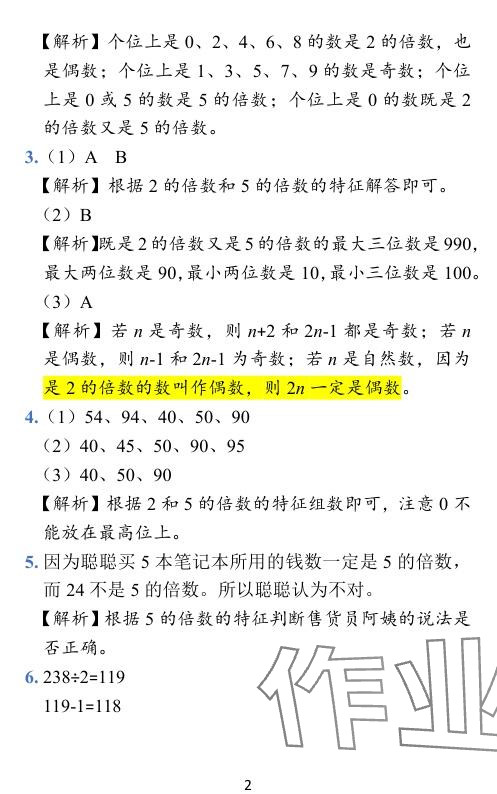 【解析】个位上是 0、2、4、6、8 的数是 2 的倍数，也是偶数；个位上是 1、3、5、7、9 的数是奇数；个位上是 0 或 5 的数是 5 的倍数；个位上是 0 的数既是 2 的倍数又是 5 的倍数。

3.（1）A　B

【解析】根据 2 的倍数和 5 的倍数的特征解答即可。

（2）B

【解析】既是 2 的倍数又是 5 的倍数的最大三位数是 990，最大两位数是 90，最小两位数是 10，最小三位数是 100。

（3）A

【解析】若 $n$ 是奇数，则 $n+2$ 和 $2n-1$ 都是奇数；若 $n$ 是偶数，则 $n-1$ 和 $2n-1$ 为奇数；若 $n$ 是自然数，因为是 2 的倍数的数叫作偶数，则 $2n$ 一定是偶数。

4.（1）54、94、40、50、90

（2）40、45、50、90、95

（3）40、50、90

【解析】根据 2 和 5 的倍数的特征组数即可，注意 0 不能放在最高位上。

5. 因为聪聪买 5 本笔记本所用的钱数一定是 5 的倍数，而 24 不是 5 的倍数。所以聪聪认为不对。

【解析】根据 5 的倍数的特征判断售货员阿姨的说法是否正确。

6. $238÷2=119$

$119-1=118$

作业

2